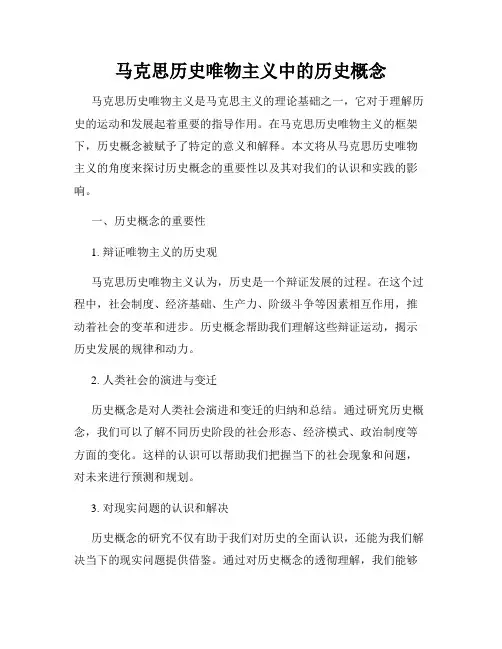 马克思历史唯物主义中的历史概念

马克思历史唯物主义是马克思主义的理论基础之一，它对于理解历史的运动和发展起着重要的指导作用。在马克思历史唯物主义的框架下，历史概念被赋予了特定的意义和解释。本文将从马克思历史唯物主义的角度来探讨历史概念的重要性以及其对我们的认识和实践的影响。

一、历史概念的重要性

1. 辩证唯物主义的历史观

马克思历史唯物主义认为，历史是一个辩证发展的过程。在这个过程中，社会制度、经济基础、生产力、阶级斗争等因素相互作用，推动着社会的变革和进步。历史概念帮助我们理解这些辩证运动，揭示历史发展的规律和动力。

2. 人类社会的演进与变迁

历史概念是对人类社会演进和变迁的归纳和总结。通过研究历史概念，我们可以了解不同历史阶段的社会形态、经济模式、政治制度等方面的变化。这样的认识可以帮助我们把握当下的社会现象和问题，对未来进行预测和规划。

3. 对现实问题的认识和解决

历史概念的研究不仅有助于我们对历史的全面认识，还能为我们解决当下的现实问题提供借鉴。通过对历史概念的透彻理解，我们能够